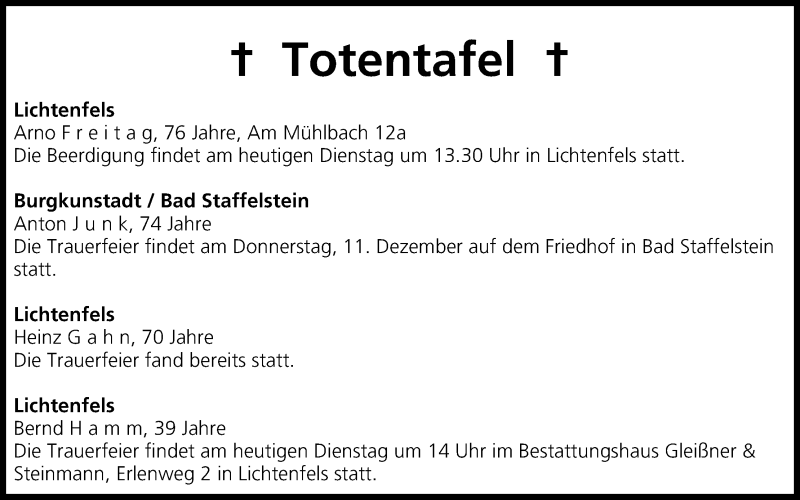 † Totentafel †

Lichtenfels
Arno F r e i t a g, 76 Jahre, Am Mühlbach 12a
Die Beerdigung findet am heutigen Dienstag um 13.30 Uhr in Lichtenfels statt.

Burgkunstadt / Bad Staffelstein
Anton J u n k, 74 Jahre
Die Trauerfeier findet am Donnerstag, 11. Dezember auf dem Friedhof in Bad Staffelstein statt.

Lichtenfels
Heinz G a h n, 70 Jahre
Die Trauerfeier fand bereits statt.

Lichtenfels
Bernd H a m m, 39 Jahre
Die Trauerfeier findet am heutigen Dienstag um 14 Uhr im Bestattungshaus Gleißner & Steinmann, Erlenweg 2 in Lichtenfels statt.